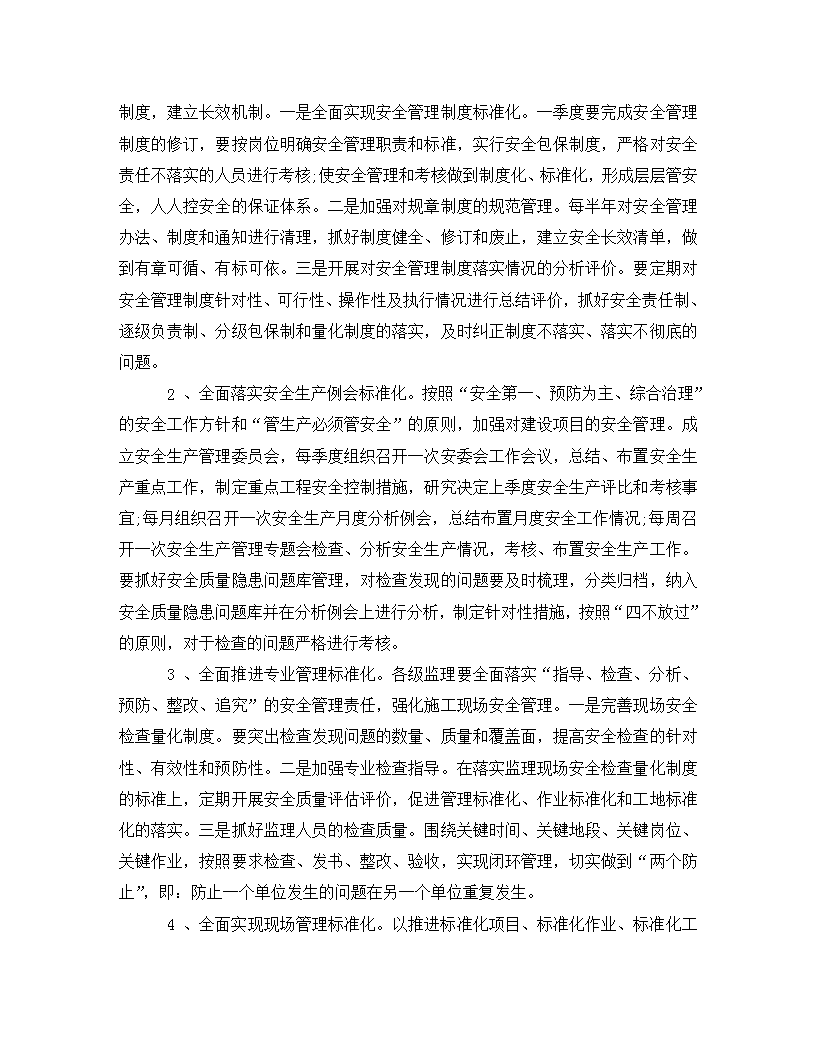 制度，建立长效机制。一是全面实现安全管理制度标准化。一季度要完成安全管理制度的修订，要按岗位明确安全管理职责和标准，实行安全包保制度，严格对安全责任不落实的人员进行考核;使安全管理和考核做到制度化、标准化，形成层层管安全，人人控安全的保证体系。二是加强对规章制度的规范管理。每半年对安全管理办法、制度和通知进行清理，抓好制度健全、修订和废止，建立安全长效清单，做到有章可循、有标可依。三是开展对安全管理制度落实情况的分析评价。要定期对安全管理制度针对性、可行性、操作性及执行情况进行总结评价，抓好安全责任制、逐级负责制、分级包保制和量化制度的落实，及时纠正制度不落实、落实不彻底的问题。

2 、全面落实安全生产例会标准化。按照“安全第一、预防为主、综合治理”的安全工作方针和“管生产必须管安全”的原则，加强对建设项目的安全管理。成立安全生产管理委员会，每季度组织召开一次安委会工作会议，总结、布置安全生产重点工作，制定重点工程安全控制措施，研究决定上季度安全生产评比和考核事宜;每月组织召开一次安全生产月度分析例会，总结布置月度安全工作情况;每周召开一次安全生产管理专题会检查、分析安全生产情况，考核、布置安全生产工作。要抓好安全质量隐患问题库管理，对检查发现的问题要及时梳理，分类归档，纳入安全质量隐患问题库并在分析例会上进行分析，制定针对性措施，按照“四不放过”的原则，对于检查的问题严格进行考核。

3 、全面推进专业管理标准化。各级监理要全面落实“指导、检查、分析、预防、整改、追究”的安全管理责任，强化施工现场安全管理。一是完善现场安全检查量化制度。要突出检查发现问题的数量、质量和覆盖面，提高安全检查的针对性、有效性和预防性。二是加强专业检查指导。在落实监理现场安全检查量化制度的标准上，定期开展安全质量评估评价，促进管理标准化、作业标准化和工地标准化的落实。三是抓好监理人员的检查质量。围绕关键时间、关键地段、关键岗位、关键作业，按照要求检查、发书、整改、验收，实现闭环管理，切实做到“两个防止”，即：防止一个单位发生的问题在另一个单位重复发生。

4 、全面实现现场管理标准化。以推进标准化项目、标准化作业、标准化工